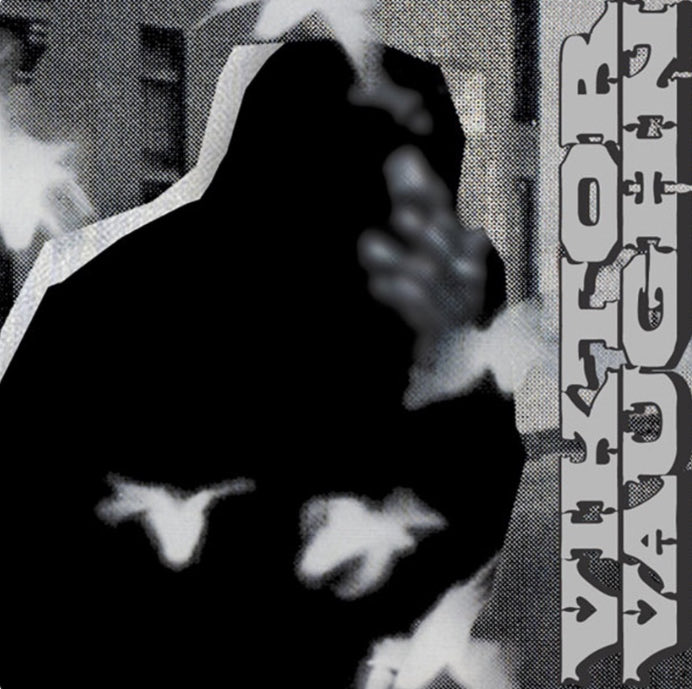 VIKTOR VAUGHN